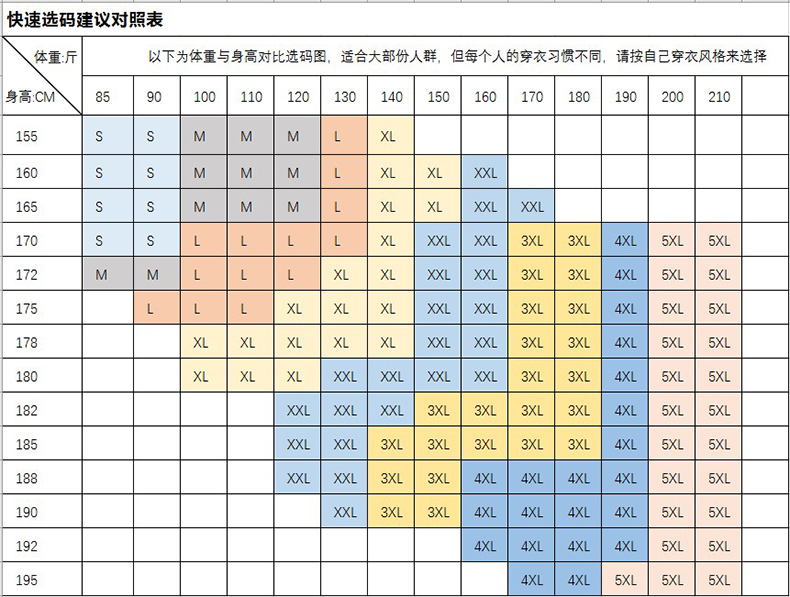 快速选码建议对照表

以下为体重与身高对比选码图，适合大部份人群，但每个人的穿衣习惯不同，请按自己穿衣风格来选择

| 体重:斤 / 身高:CM | 85 | 90 | 100 | 110 | 120 | 130 | 140 | 150 | 160 | 170 | 180 | 190 | 200 | 210 | |
|---|---|---|---|---|---|---|---|---|---|---|---|---|---|---|---|
| 155 | S | S | M | M | M | L | XL | | | | | | | | |
| 160 | S | S | M | M | M | L | XL | XL | XXL | | | | | | |
| 165 | S | S | M | M | M | L | XL | XL | XXL | XXL | | | | | |
| 170 | S | S | L | L | L | L | XL | XXL | XXL | 3XL | 3XL | 4XL | 5XL | 5XL | |
| 172 | M | M | L | L | L | XL | XL | XXL | XXL | 3XL | 3XL | 4XL | 5XL | 5XL | |
| 175 | | L | L | L | XL | XL | XL | XXL | XXL | 3XL | 3XL | 4XL | 5XL | 5XL | |
| 178 | | | XL | XL | XL | XL | XL | XXL | XXL | 3XL | 3XL | 4XL | 5XL | 5XL | |
| 180 | | | XL | XL | XL | XXL | XXL | XXL | XXL | 3XL | 3XL | 4XL | 5XL | 5XL | |
| 182 | | | | | XXL | XXL | XXL | 3XL | 3XL | 3XL | 3XL | 4XL | 5XL | 5XL | |
| 185 | | | | | XXL | XXL | 3XL | 3XL | 3XL | 3XL | 3XL | 4XL | 5XL | 5XL | |
| 188 | | | | | XXL | XXL | 3XL | 3XL | 4XL | 4XL | 4XL | 4XL | 5XL | 5XL | |
| 190 | | | | | | XXL | 3XL | 3XL | 4XL | 4XL | 4XL | 4XL | 5XL | 5XL | |
| 192 | | | | | | | | | 4XL | 4XL | 4XL | 4XL | 5XL | 5XL | |
| 195 | | | | | | | | | | 4XL | 4XL | 5XL | 5XL | 5XL | |